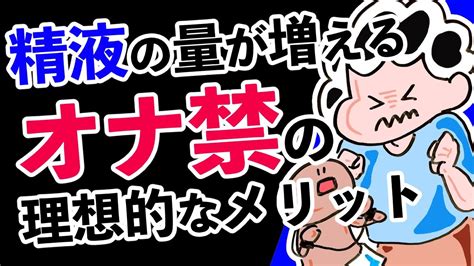 精液の量が増える
オナ禁の
理想的なメリット